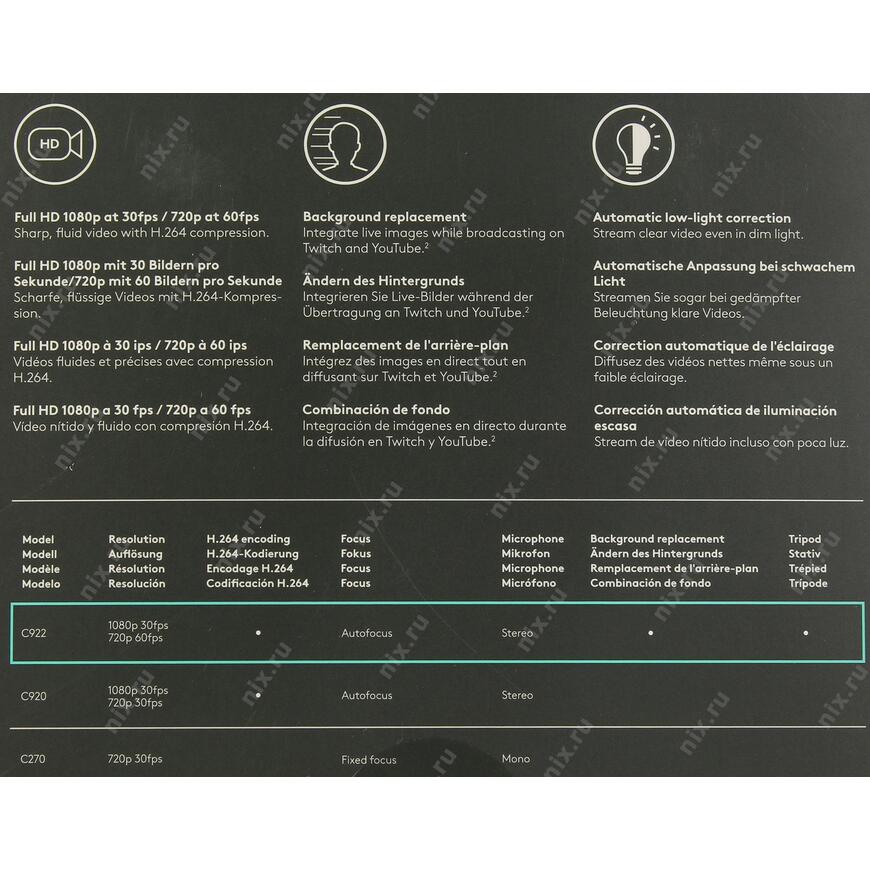 HD

Full HD 1080p at 30fps / 720p at 60fps
Sharp, fluid video with H.264 compression.

Full HD 1080p mit 30 Bildern pro Sekunde/720p mit 60 Bildern pro Sekunde
Scharfe, flüssige Videos mit H.264-Kompression.

Full HD 1080p à 30 ips / 720p à 60 ips
Vidéos fluides et précises avec compression H.264.

Full HD 1080p a 30 fps / 720p a 60 fps
Vídeo nítido y fluido con compresión H.264.

Background replacement
Integrate live images while broadcasting on Twitch and YouTube.$^{2}$

Ändern des Hintergrunds
Integrieren Sie Live-Bilder während der Übertragung an Twitch und YouTube.$^{2}$

Remplacement de l'arrière-plan
Intégrez des images en direct tout en diffusant sur Twitch et YouTube.$^{2}$

Combinación de fondo
Integración de imágenes en directo durante la difusión en Twitch y YouTube.$^{2}$

Automatic low-light correction
Stream clear video even in dim light.

Automatische Anpassung bei schwachem Licht
Streamen Sie sogar bei gedämpfter Beleuchtung klare Videos.

Correction automatique de l'éclairage
Diffusez des vidéos nettes même sous un faible éclairage.

Corrección automática de iluminación escasa
Stream de vídeo nítido incluso con poca luz.

| Model Modell Modèle Modelo | Resolution Auflösung Résolution Resolución | H.264 encoding H.264-Kodierung Encodage H.264 Codificación H.264 | Focus Fokus Focus Focus | Microphone Mikrofon Microphone Micrófono | Background replacement Ändern des Hintergrunds Remplacement de l'arrière-plan Combinación de fondo | Tripod Stativ Trépied Trípode |
|---|---|---|---|---|---|---|
| C922 | 1080p 30fps 720p 60fps | • | Autofocus | Stereo | • | • |
| C920 | 1080p 30fps 720p 30fps | • | Autofocus | Stereo | | |
| C270 | 720p 30fps | | Fixed focus | Mono | | |

nix.ru